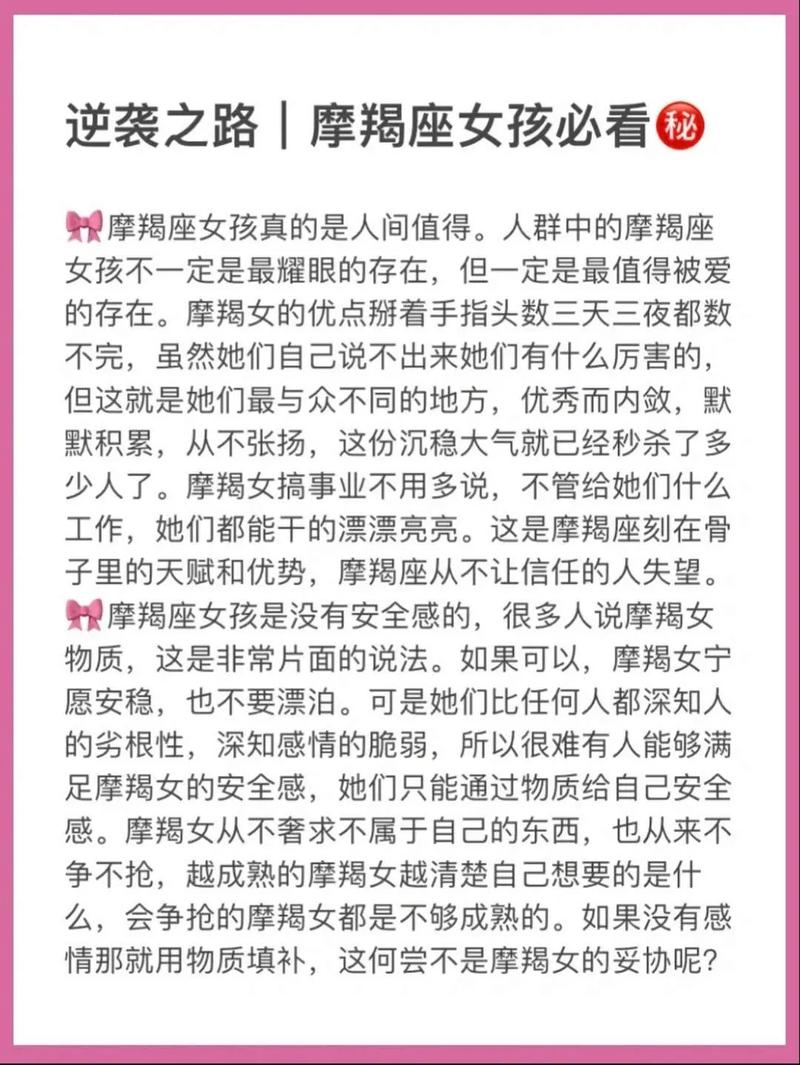 逆袭之路｜摩羯座女孩必看㊙

🎀摩羯座女孩真的是人间值得。人群中的摩羯座女孩不一定是最耀眼的存在，但一定是最值得被爱的存在。摩羯女的优点掰着手指头数三天三夜都数不完，虽然她们自己说不出来她们有什么厉害的，但这就是她们最与众不同的地方，优秀而内敛，默默积累，从不张扬，这份沉稳大气就已经秒杀了多少人了。摩羯女搞事业不用多说，不管给她们什么工作，她们都能干的漂漂亮亮。这是摩羯座刻在骨子里的天赋和优势，摩羯座从不让信任的人失望。
🎀摩羯座女孩是没有安全感的，很多人说摩羯女物质，这是非常片面的说法。如果可以，摩羯女宁愿安稳，也不要漂泊。可是她们比任何人都深知人的劣根性，深知感情的脆弱，所以很难有人能够满足摩羯女的安全感，她们只能通过物质给自己安全感。摩羯女从不奢求不属于自己的东西，也从来不争不抢，越成熟的摩羯女越清楚自己想要的是什么，会争抢的摩羯女都是不够成熟的。如果没有感情那就用物质填补，这何尝不是摩羯女的妥协呢？